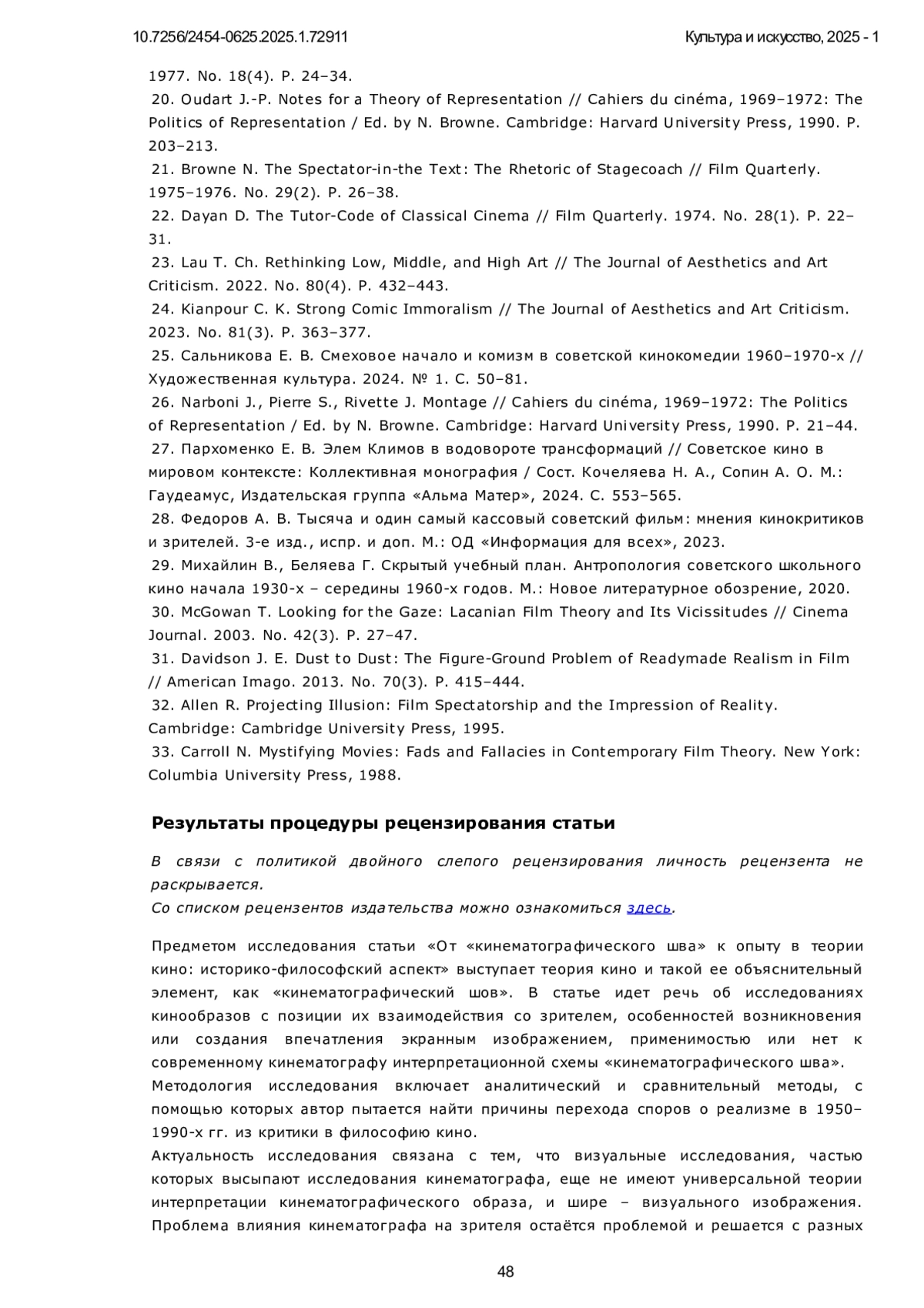 10.7256/2454-0625.2025.1.72911 Культура и искусство, 2025 - 1

1977. No. 18(4). P. 24–34.
20. Oudart J.-P. Notes for a Theory of Representation // Cahiers du cinéma, 1969–1972: The Politics of Representation / Ed. by N. Browne. Cambridge: Harvard University Press, 1990. P. 203–213.
21. Browne N. The Spectator-in-the Text: The Rhetoric of Stagecoach // Film Quarterly. 1975–1976. No. 29(2). P. 26–38.
22. Dayan D. The Tutor-Code of Classical Cinema // Film Quarterly. 1974. No. 28(1). P. 22–31.
23. Lau T. Ch. Rethinking Low, Middle, and High Art // The Journal of Aesthetics and Art Criticism. 2022. No. 80(4). P. 432–443.
24. Kianpour C. K. Strong Comic Immoralism // The Journal of Aesthetics and Art Criticism. 2023. No. 81(3). P. 363–377.
25. Сальникова Е. В. Смеховое начало и комизм в советской кинокомедии 1960–1970-х // Художественная культура. 2024. № 1. С. 50–81.
26. Narboni J., Pierre S., Rivette J. Montage // Cahiers du cinéma, 1969–1972: The Politics of Representation / Ed. by N. Browne. Cambridge: Harvard University Press, 1990. P. 21–44.
27. Пархоменко Е. В. Элем Климов в водовороте трансформаций // Советское кино в мировом контексте: Коллективная монография / Сост. Кочеляева Н. А., Сопин А. О. М.: Гаудеамус, Издательская группа «Альма Матер», 2024. С. 553–565.
28. Федоров А. В. Тысяча и один самый кассовый советский фильм: мнения кинокритиков и зрителей. 3-е изд., испр. и доп. М.: ОД «Информация для всех», 2023.
29. Михайлин В., Беляева Г. Скрытый учебный план. Антропология советского школьного кино начала 1930-х – середины 1960-х годов. М.: Новое литературное обозрение, 2020.
30. McGowan T. Looking for the Gaze: Lacanian Film Theory and Its Vicissitudes // Cinema Journal. 2003. No. 42(3). P. 27–47.
31. Davidson J. E. Dust to Dust: The Figure-Ground Problem of Readymade Realism in Film // American Imago. 2013. No. 70(3). P. 415–444.
32. Allen R. Projecting Illusion: Film Spectatorship and the Impression of Reality. Cambridge: Cambridge University Press, 1995.
33. Carroll N. Mystifying Movies: Fads and Fallacies in Contemporary Film Theory. New York: Columbia University Press, 1988.

Результаты процедуры рецензирования статьи

В связи с политикой двойного слепого рецензирования личность рецензента не раскрывается.
Со списком рецензентов издательства можно ознакомиться здесь.

Предметом исследования статьи «От «кинематографического шва» к опыту в теории кино: историко-философский аспект» выступает теория кино и такой ее объяснительный элемент, как «кинематографический шов». В статье идет речь об исследованиях кинообразов с позиции их взаимодействия со зрителем, особенностей возникновения или создания впечатления экранным изображением, применимостью или нет к современному кинематографу интерпретационной схемы «кинематографического шва».
Методология исследования включает аналитический и сравнительный методы, с помощью которых автор пытается найти причины перехода споров о реализме в 1950–1990-х гг. из критики в философию кино.
Актуальность исследования связана с тем, что визуальные исследования, частью которых высыпают исследования кинематографа, еще не имеют универсальной теории интерпретации кинематографического образа, и шире – визуального изображения. Проблема влияния кинематографа на зрителя остаётся проблемой и решается с разных

48